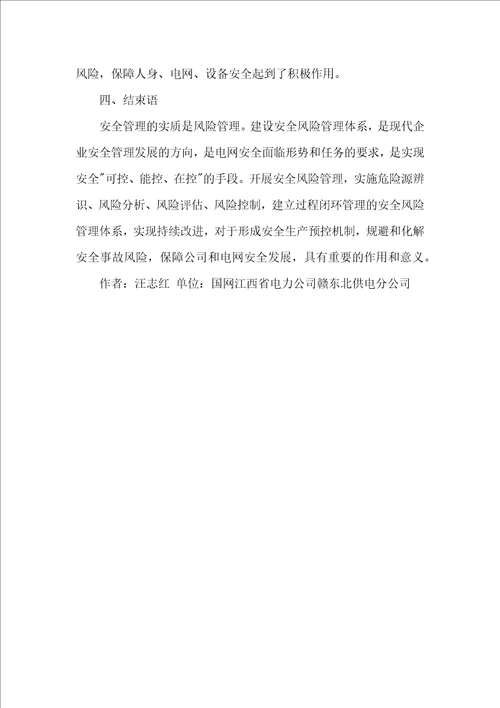 风险，保障人身、电网、设备安全起到了积极作用。

四、结束语

安全管理的实质是风险管理。建设安全风险管理体系，是现代企业安全管理发展的方向，是电网安全面临形势和任务的要求，是实现安全"可控、能控、在控"的手段。开展安全风险管理，实施危险源辨识、风险分析、风险评估、风险控制，建立过程闭环管理的安全风险管理体系，实现持续改进，对于形成安全生产预控机制，规避和化解安全事故风险，保障公司和电网安全发展，具有重要的作用和意义。

作者：汪志红 单位：国网江西省电力公司赣东北供电分公司